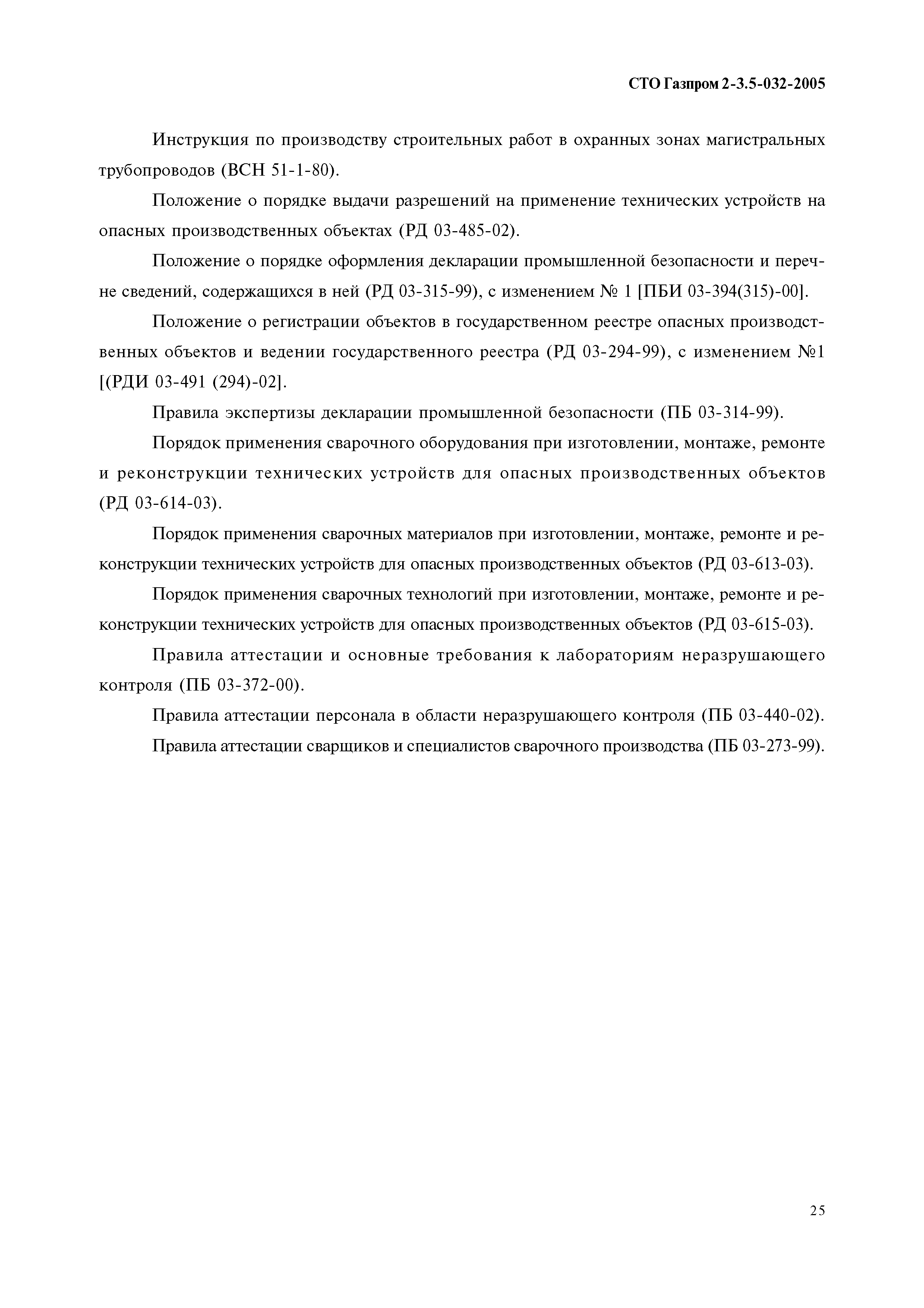 СТО Газпром 2-3.5-032-2005

Инструкция по производству строительных работ в охранных зонах магистральных трубопроводов (ВСН 51-1-80).

Положение о порядке выдачи разрешений на применение технических устройств на опасных производственных объектах (РД 03-485-02).

Положение о порядке оформления декларации промышленной безопасности и перечне сведений, содержащихся в ней (РД 03-315-99), с изменением № 1 [ПБИ 03-394(315)-00].

Положение о регистрации объектов в государственном реестре опасных производственных объектов и ведении государственного реестра (РД 03-294-99), с изменением №1 [(РДИ 03-491 (294)-02].

Правила экспертизы декларации промышленной безопасности (ПБ 03-314-99).

Порядок применения сварочного оборудования при изготовлении, монтаже, ремонте и реконструкции технических устройств для опасных производственных объектов (РД 03-614-03).

Порядок применения сварочных материалов при изготовлении, монтаже, ремонте и реконструкции технических устройств для опасных производственных объектов (РД 03-613-03).

Порядок применения сварочных технологий при изготовлении, монтаже, ремонте и реконструкции технических устройств для опасных производственных объектов (РД 03-615-03).

Правила аттестации и основные требования к лабораториям неразрушающего контроля (ПБ 03-372-00).

Правила аттестации персонала в области неразрушающего контроля (ПБ 03-440-02).

Правила аттестации сварщиков и специалистов сварочного производства (ПБ 03-273-99).

25